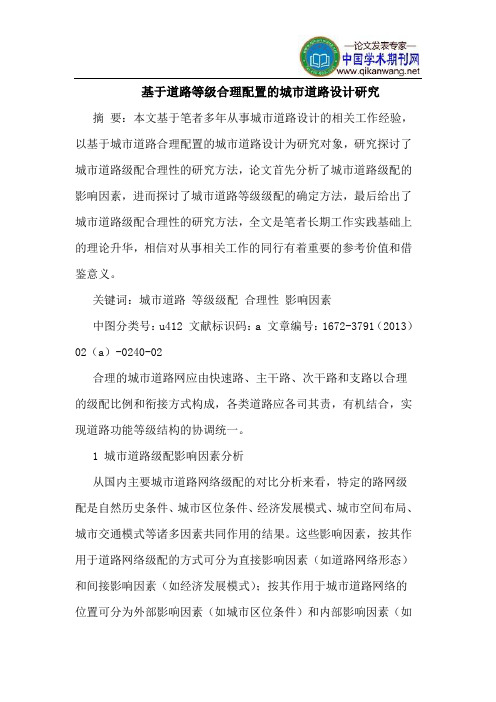 —论文发表专家—
中国学术期刊网
www.qikanwang.net

基于道路等级合理配置的城市道路设计研究

摘 要：本文基于笔者多年从事城市道路设计的相关工作经验，以基于城市道路合理配置的城市道路设计为研究对象，研究探讨了城市道路级配合理性的研究方法，论文首先分析了城市道路级配的影响因素，进而探讨了城市道路等级级配的确定方法，最后给出了城市道路级配合理性的研究方法，全文是笔者长期工作实践基础上的理论升华，相信对从事相关工作的同行有着重要的参考价值和借鉴意义。

关键词：城市道路 等级级配 合理性 影响因素

中图分类号：u412 文献标识码：a 文章编号：1672-3791（2013）02（a）-0240-02

合理的城市道路网应由快速路、主干路、次干路和支路以合理的级配比例和衔接方式构成，各类道路应各司其责，有机结合，实现道路功能等级结构的协调统一。

1 城市道路级配影响因素分析

从国内主要城市道路网络级配的对比分析来看，特定的路网级配是自然历史条件、城市区位条件、经济发展模式、城市空间布局、城市交通模式等诸多因素共同作用的结果。这些影响因素，按其作用于道路网络级配的方式可分为直接影响因素（如道路网络形态）和间接影响因素（如经济发展模式）；按其作用于城市道路网络的位置可分为外部影响因素（如城市区位条件）和内部影响因素（如